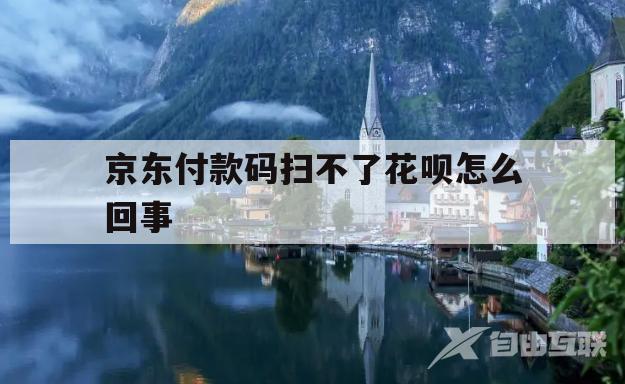 京东付款码扫不了花呗怎么回事

自由互联